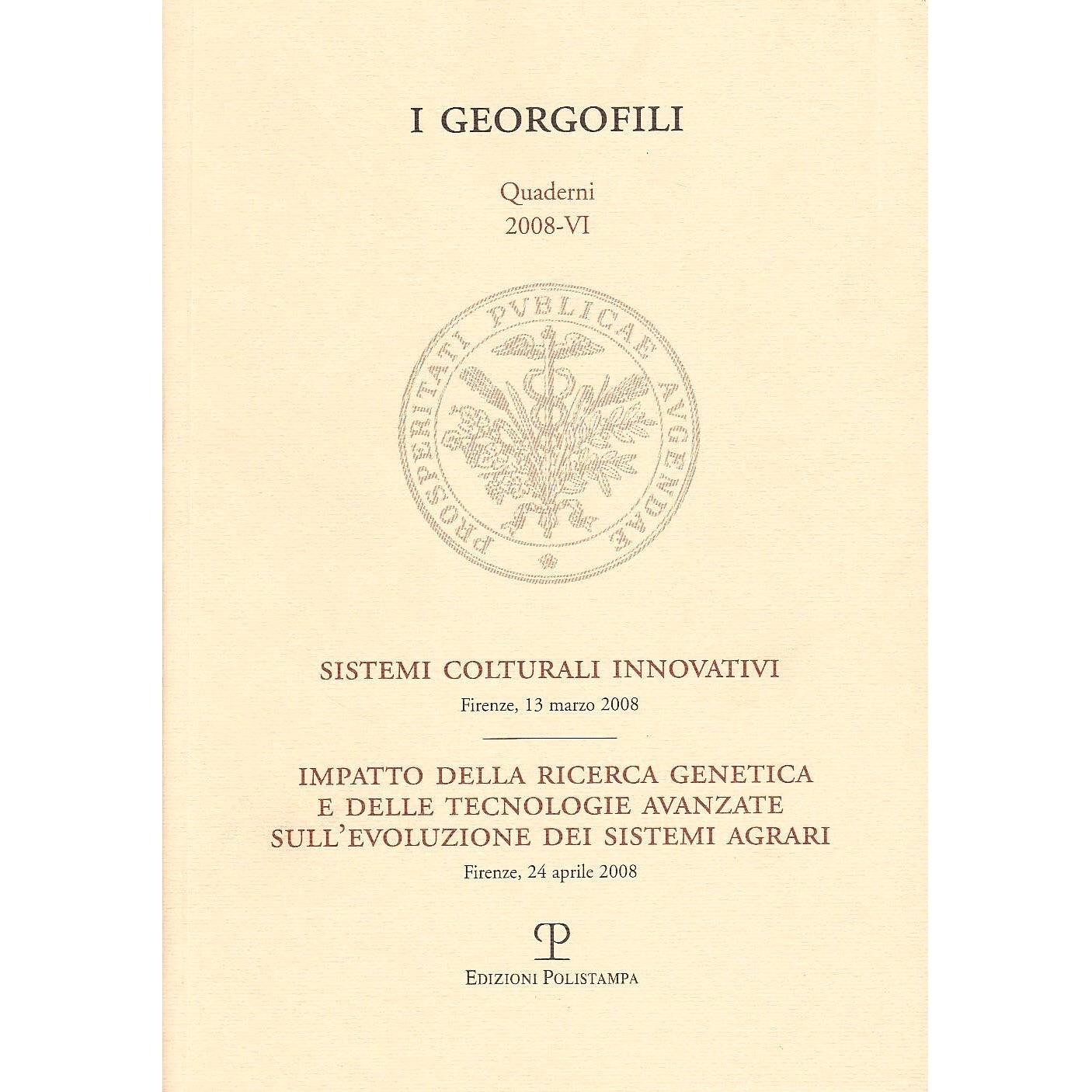 I GEORGOFILI

Quaderni
2008-VI

PROSPERITATI PVBLICAE AVGENDAE

SISTEMI COLTURALI INNOVATIVI
Firenze, 13 marzo 2008

IMPATTO DELLA RICERCA GENETICA E DELLE TECNOLOGIE AVANZATE SULL'EVOLUZIONE DEI SISTEMI AGRARI
Firenze, 24 aprile 2008

EDIZIONI POLISTAMPA